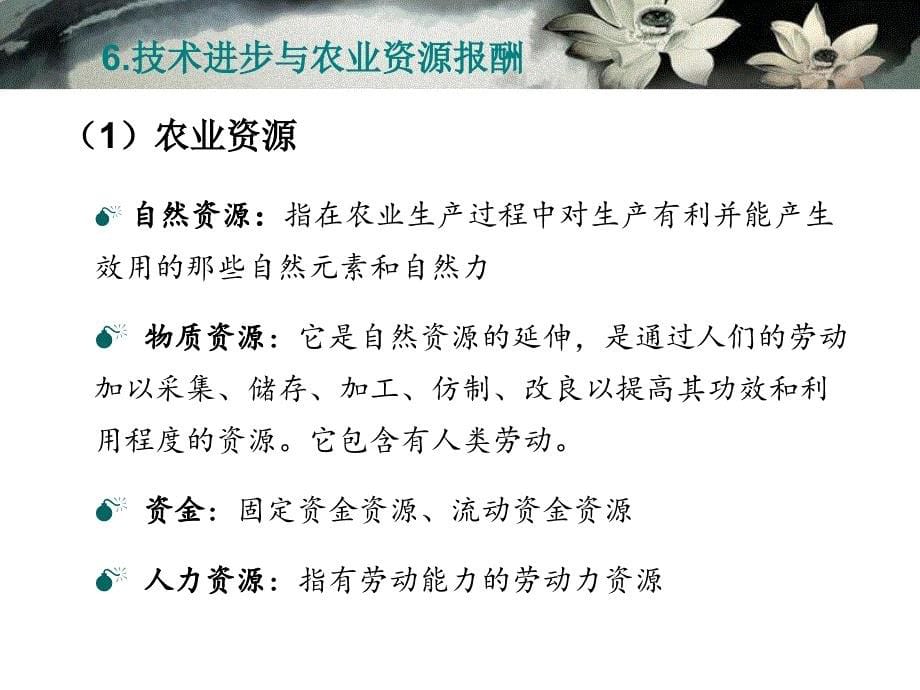 6.技术进步与农业资源报酬

（1）农业资源

自然资源：指在农业生产过程中对生产有利并能产生效用的那些自然元素和自然力

物质资源：它是自然资源的延伸，是通过人们的劳动加以采集、储存、加工、仿制、改良以提高其功效和利用程度的资源。它包含有人类劳动。

资金：固定资金资源、流动资金资源

人力资源：指有劳动能力的劳动力资源